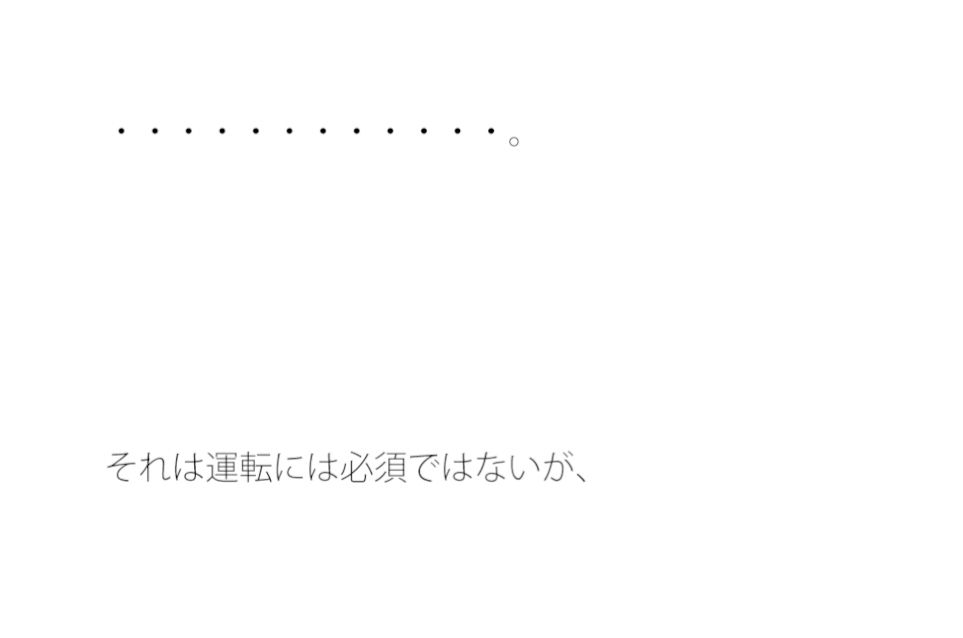 ・・・・・・・・・・・・。

それは運転には必須ではないが、